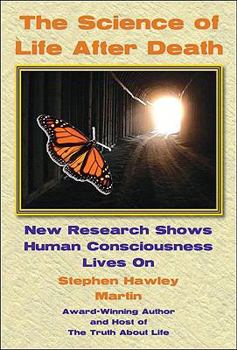 The Science of Life After Death

New Research Shows Human Consciousness Lives On

Stephen Hawley Martin

Award-Winning Author and Host of The Truth About Life